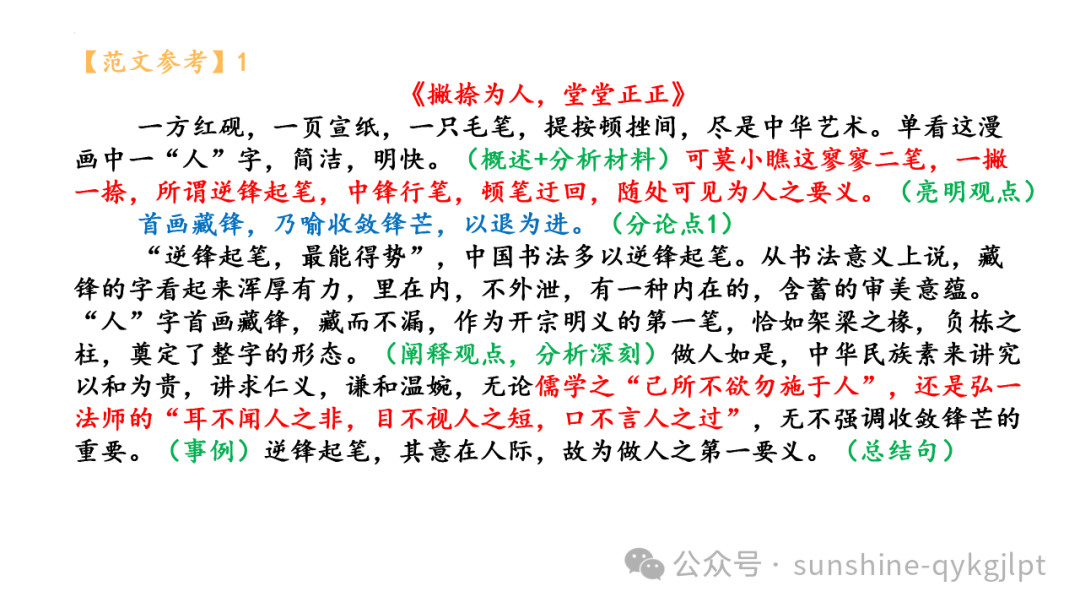 【范文参考】1

《撇捺为人，堂堂正正》

一方红砚，一页宣纸，一只毛笔，提按顿挫间，尽是中华艺术。单看这漫画中一“人”字，简洁，明快。（概述+分析材料）可莫小瞧这寥寥二笔，一撇一捺，所谓逆锋起笔，中锋行笔，顿笔迂回，随处可见为人之要义。（亮明观点）

首画藏锋，乃喻收敛锋芒，以退为进。（分论点1）

“逆锋起笔，最能得势”，中国书法多以逆锋起笔。从书法意义上说，藏锋的字看起来浑厚有力，里在内，不外泄，有一种内在的，含蓄的审美意蕴。“人”字首画藏锋，藏而不漏，作为开宗明义的第一笔，恰如架梁之椽，负栋之柱，奠定了整字的形态。（阐释观点，分析深刻）做人如是，中华民族素来讲究以和为贵，讲求仁义，谦和温婉，无论儒学之“己所不欲勿施于人”，还是弘一法师的“耳不闻人之非，目不视人之短，口不言人之过”，无不强调收敛锋芒的重要。（事例）逆锋起笔，其意在人际，故为做人之第一要义。（总结句）

公众号 · sunshine-qykgjlpt